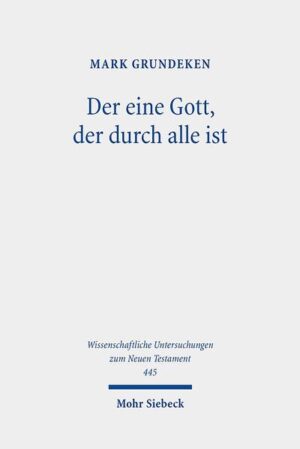 MARK GRUNDEKEN

Der eine Gott, der durch alle ist

Wissenschaftliche Untersuchungen zum Neuen Testament 445

Mohr Siebeck